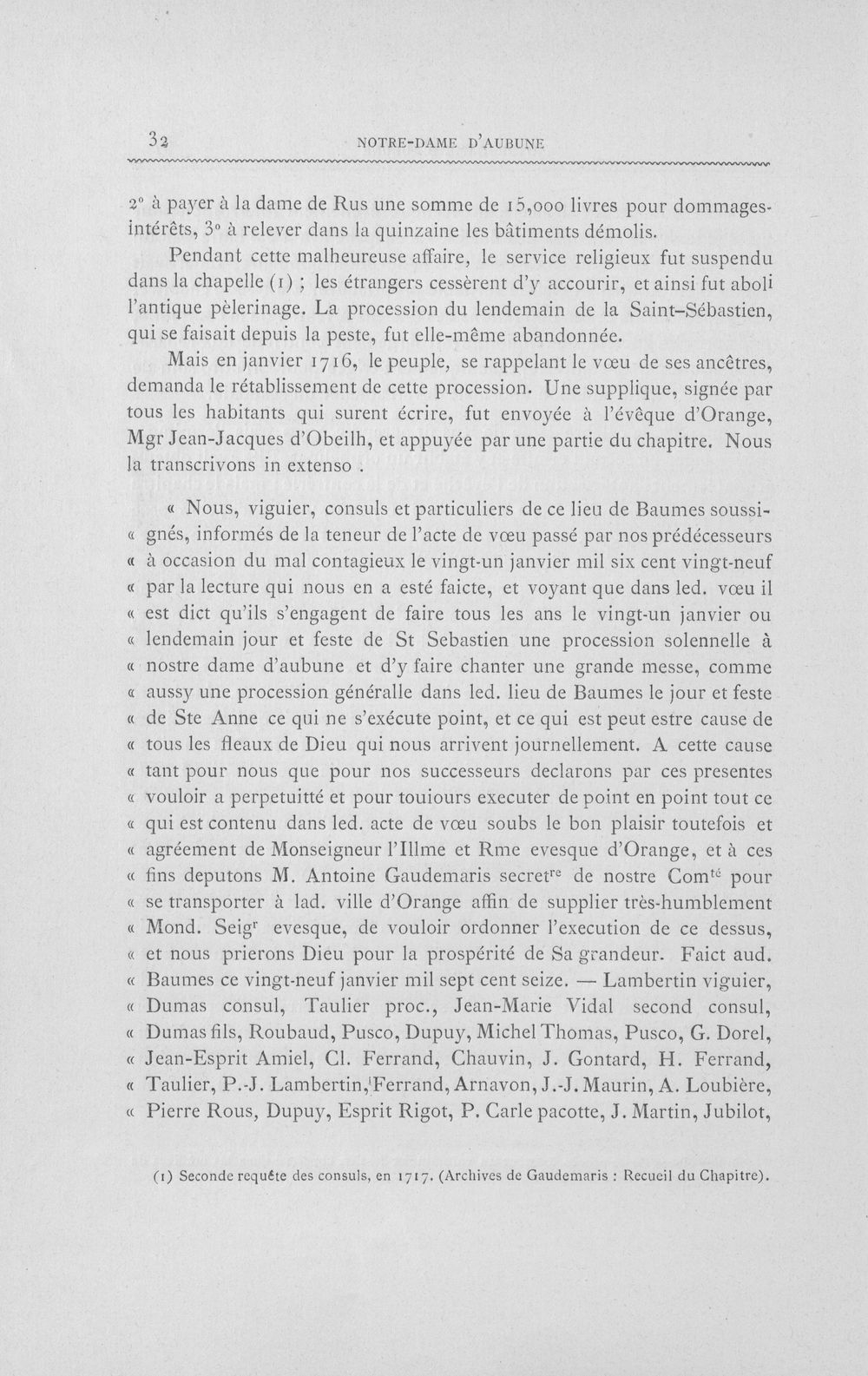 32 NOTRE-DAME D'AUBUNE

2° à payer à la dame de Rus une somme de 15,000 livres pour dommages-intérêts, 3° à relever dans la quinzaine les bâtiments démolis.

Pendant cette malheureuse affaire, le service religieux fut suspendu dans la chapelle (1) ; les étrangers cessèrent d'y accourir, et ainsi fut aboli l'antique pèlerinage. La procession du lendemain de la Saint-Sébastien, qui se faisait depuis la peste, fut elle-même abandonnée.

Mais en janvier 1716, le peuple, se rappelant le vœu de ses ancêtres, demanda le rétablissement de cette procession. Une supplique, signée par tous les habitants qui surent écrire, fut envoyée à l'évêque d'Orange, Mgr Jean-Jacques d'Obeilh, et appuyée par une partie du chapitre. Nous la transcrivons in extenso .

« Nous, viguier, consuls et particuliers de ce lieu de Baumes soussi- « gnés, informés de la teneur de l'acte de vœu passé par nos prédécesseurs « à occasion du mal contagieux le vingt-un janvier mil six cent vingt-neuf « par la lecture qui nous en a esté faicte, et voyant que dans led. vœu il « est dict qu'ils s'engagent de faire tous les ans le vingt-un janvier ou « lendemain jour et feste de St Sebastien une procession solennelle à « nostre dame d'aubune et d'y faire chanter une grande messe, comme « aussy une procession généralle dans led. lieu de Baumes le jour et feste « de Ste Anne ce qui ne s'exécute point, et ce qui est peut estre cause de « tous les fleaux de Dieu qui nous arrivent journellement. A cette cause « tant pour nous que pour nos successeurs declarons par ces presentes « vouloir a perpetuitté et pour touiours executer de point en point tout ce « qui est contenu dans led. acte de vœu soubs le bon plaisir toutefois et « agréement de Monseigneur l'Illme et Rme evesque d'Orange, et à ces « fins deputons M. Antoine Gaudemaris secret$^{re}$ de nostre Com$^{té}$ pour « se transporter à lad. ville d'Orange affin de supplier très-humblement « Mond. Seig$^{r}$ evesque, de vouloir ordonner l'execution de ce dessus, « et nous prierons Dieu pour la prospérité de Sa grandeur. Faict aud. « Baumes ce vingt-neuf janvier mil sept cent seize. — Lambertin viguier, « Dumas consul, Taulier proc., Jean-Marie Vidal second consul, « Dumas fils, Roubaud, Pusco, Dupuy, Michel Thomas, Pusco, G. Dorel, « Jean-Esprit Amiel, Cl. Ferrand, Chauvin, J. Gontard, H. Ferrand, « Taulier, P.-J. Lambertin, Ferrand, Arnavon, J.-J. Maurin, A. Loubière, « Pierre Rous, Dupuy, Esprit Rigot, P. Carle pacotte, J. Martin, Jubilot,

(1) Seconde requête des consuls, en 1717. (Archives de Gaudemaris : Recueil du Chapitre).